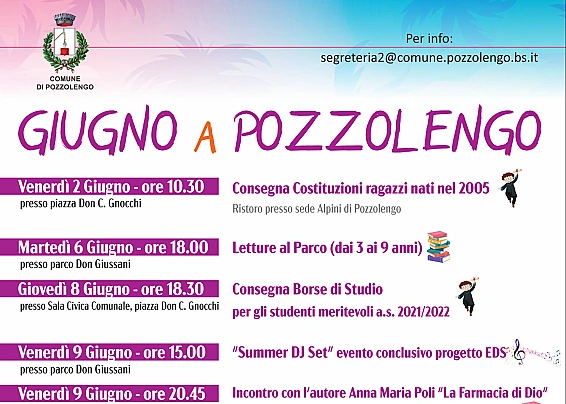 COMUNE DI POZZOLENGO

Per info:
segreteria2@comune.pozzolengo.bs.it

GIUGNO A POZZOLENGO

Venerdì 2 Giugno - ore 10.30
presso piazza Don C. Gnocchi

Consegna Costituzioni ragazzi nati nel 2005
Ristoro presso sede Alpini di Pozzolengo

Martedì 6 Giugno - ore 18.00
presso parco Don Giussani

Letture al Parco (dai 3 ai 9 anni)

Giovedì 8 Giugno - ore 18.30
presso Sala Civica Comunale, piazza Don C. Gnocchi

Consegna Borse di Studio
per gli studenti meritevoli a.s. 2021/2022

Venerdì 9 Giugno - ore 15.00
presso parco Don Giussani

"Summer DJ Set" evento conclusivo progetto EDS

Venerdì 9 Giugno - ore 20.45

Incontro con l'autore Anna Maria Poli "La Farmacia di Dio"